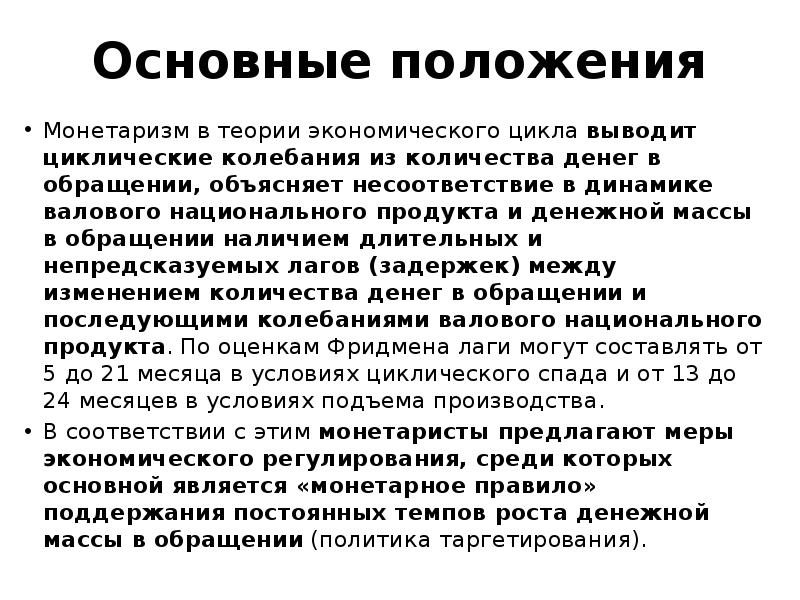 Основные положения

• Монетаризм в теории экономического цикла выводит циклические колебания из количества денег в обращении, объясняет несоответствие в динамике валового национального продукта и денежной массы в обращении наличием длительных и непредсказуемых лагов (задержек) между изменением количества денег в обращении и последующими колебаниями валового национального продукта. По оценкам Фридмена лаги могут составлять от 5 до 21 месяца в условиях циклического спада и от 13 до 24 месяцев в условиях подъема производства.

• В соответствии с этим монетаристы предлагают меры экономического регулирования, среди которых основной является «монетарное правило» поддержания постоянных темпов роста денежной массы в обращении (политика таргетирования).